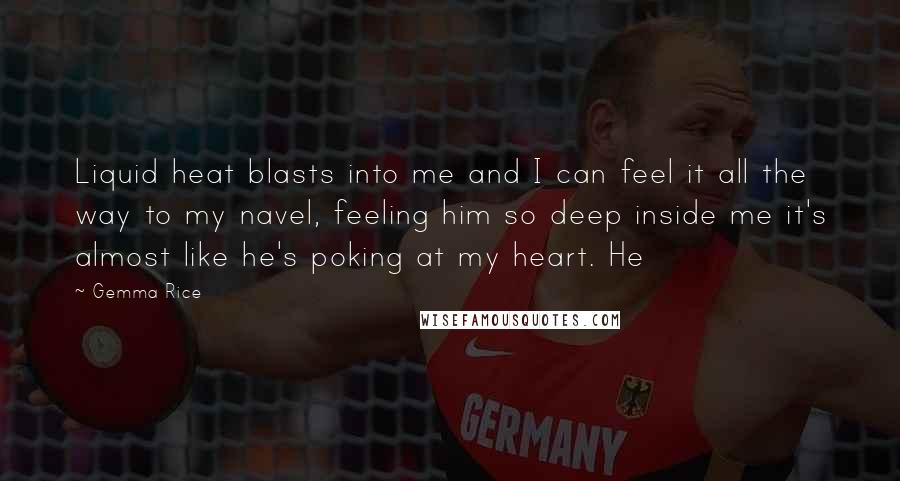 Liquid heat blasts into me and I can feel it all the way to my navel, feeling him so deep inside me it's almost like he's poking at my heart. He

~ Gemma Rice

WISEFAMOUSQUOTES.COM

GERMANY